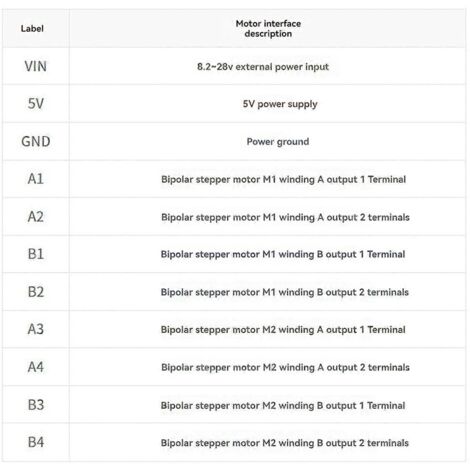 | Label | Motor interface description |
|---|---|
| VIN | 8.2~28v external power input |
| 5V | 5V power supply |
| GND | Power ground |
| A1 | Bipolar stepper motor M1 winding A output 1 Terminal |
| A2 | Bipolar stepper motor M1 winding A output 2 terminals |
| B1 | Bipolar stepper motor M1 winding B output 1 Terminal |
| B2 | Bipolar stepper motor M1 winding B output 2 terminals |
| A3 | Bipolar stepper motor M2 winding A output 1 Terminal |
| A4 | Bipolar stepper motor M2 winding A output 2 terminals |
| B3 | Bipolar stepper motor M2 winding B output 1 Terminal |
| B4 | Bipolar stepper motor M2 winding B output 2 terminals |